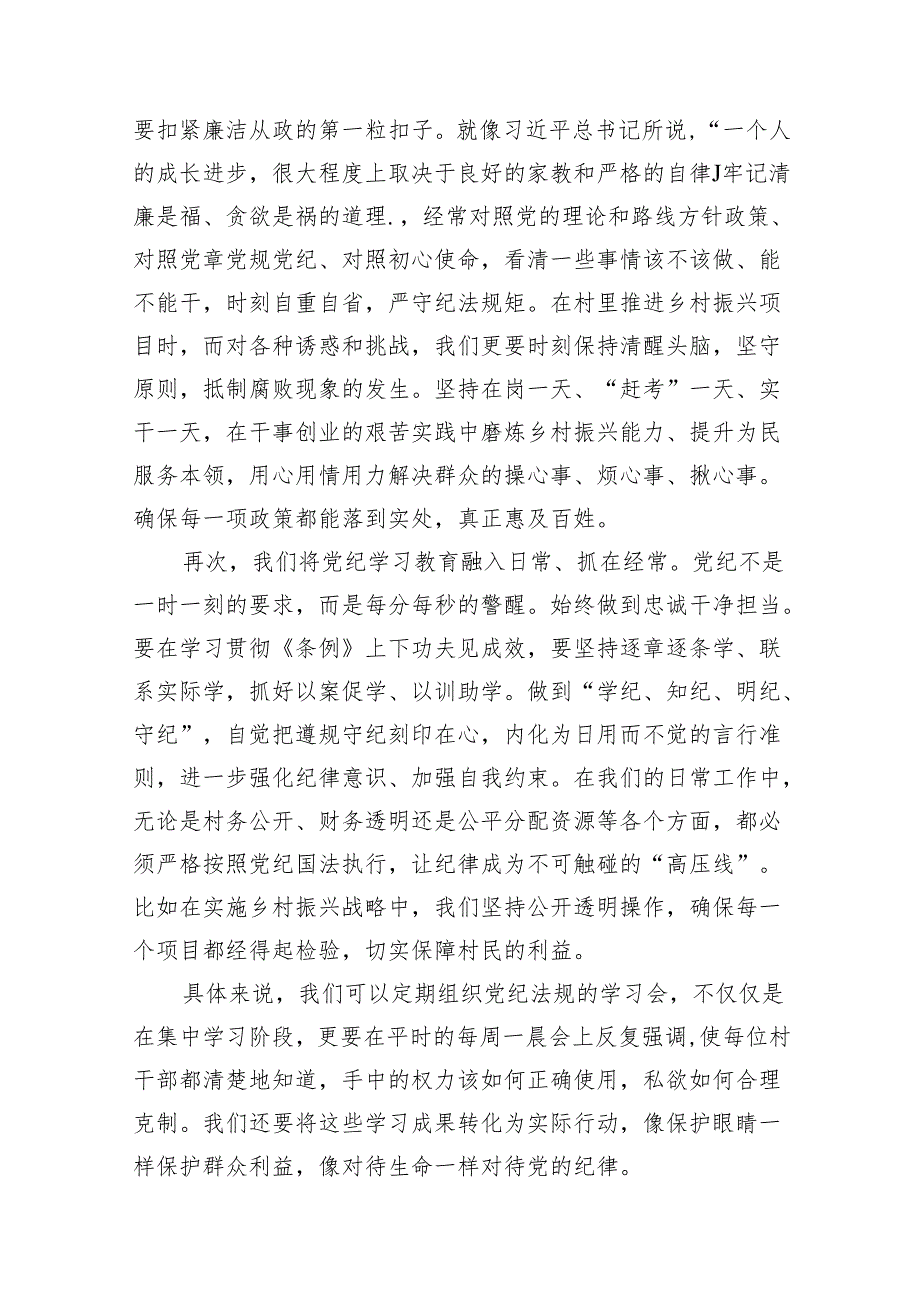 要扣紧廉洁从政的第一粒扣子。就像习近平总书记所说，“一个人的成长进步，很大程度上取决于良好的家教和严格的自律J牢记清廉是福、贪欲是祸的道理.，经常对照党的理论和路线方针政策、对照党章党规党纪、对照初心使命，看清一些事情该不该做、能不能干，时刻自重自省，严守纪法规矩。在村里推进乡村振兴项目时，而对各种诱惑和挑战，我们更要时刻保持清醒头脑，坚守原则，抵制腐败现象的发生。坚持在岗一天、“赶考”一天、实干一天，在干事创业的艰苦实践中磨炼乡村振兴能力、提升为民服务本领，用心用情用力解决群众的操心事、烦心事、揪心事。确保每一项政策都能落到实处，真正惠及百姓。

再次，我们将党纪学习教育融入日常、抓在经常。党纪不是一时一刻的要求，而是每分每秒的警醒。始终做到忠诚干净担当。要在学习贯彻《条例》上下功夫见成效，要坚持逐章逐条学、联系实际学，抓好以案促学、以训助学。做到“学纪、知纪、明纪、守纪”，自觉把遵规守纪刻印在心，内化为日用而不觉的言行准则，进一步强化纪律意识、加强自我约束。在我们的日常工作中，无论是村务公开、财务透明还是公平分配资源等各个方面，都必须严格按照党纪国法执行，让纪律成为不可触碰的“高压线”。比如在实施乡村振兴战略中，我们坚持公开透明操作，确保每一个项目都经得起检验，切实保障村民的利益。

具体来说，我们可以定期组织党纪法规的学习会，不仅仅是在集中学习阶段，更要在平时的每周一晨会上反复强调,使每位村干部都清楚地知道，手中的权力该如何正确使用，私欲如何合理克制。我们还要将这些学习成果转化为实际行动，像保护眼睛一样保护群众利益，像对待生命一样对待党的纪律。